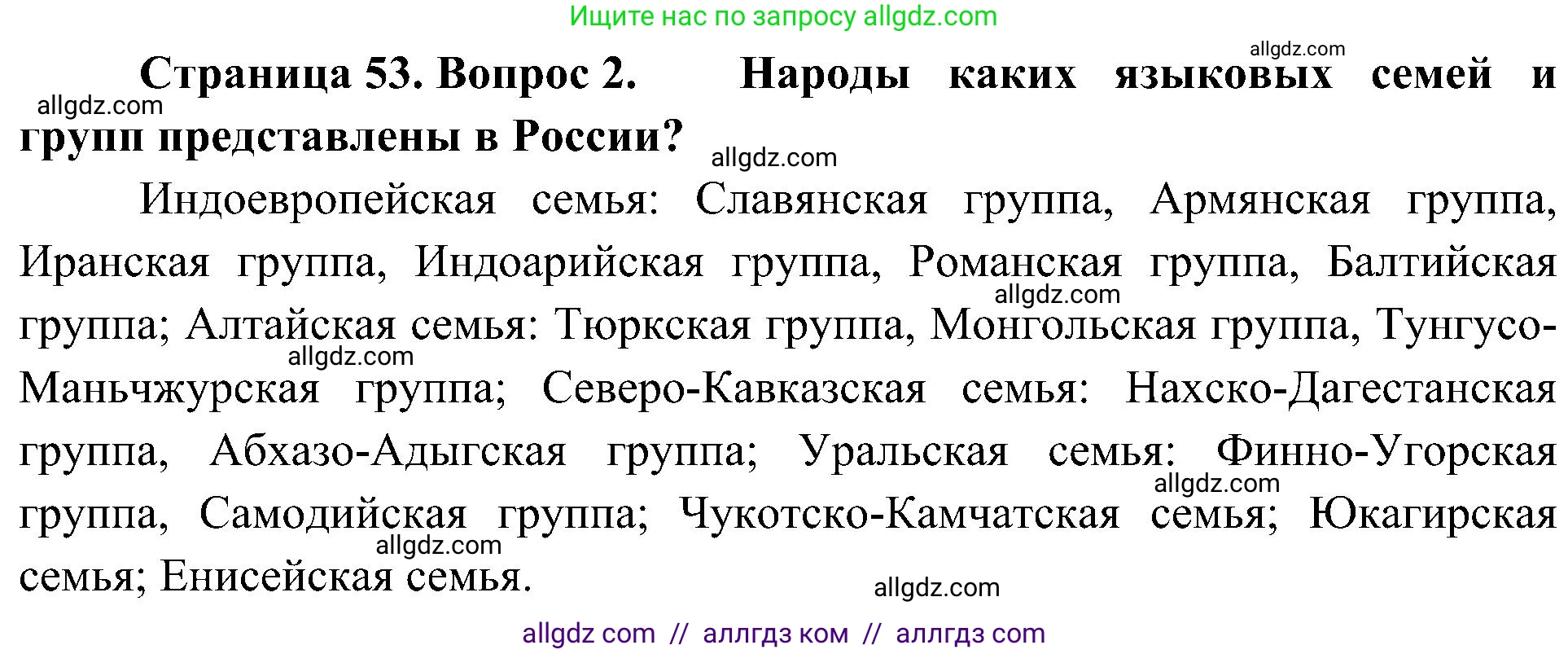 Ищите нас по запросу allgdz.com

allgdz.com

Страница 53. Вопрос 2. Народы каких языковых семей и групп представлены в России?

allgdz.com

allgdz.com

Индоевропейская семья: Славянская группа, Армянская группа, Иранская группа, Индоарийская группа, Романская группа, Балтийская группа; Алтайская семья: Тюркская группа, Монгольская группа, Тунгусо-Маньчжурская группа; Северо-Кавказская семья: Нахско-Дагестанская группа, Абхазо-Адыгская группа; Уральская семья: Финно-Угорская группа, Самодийская группа; Чукотско-Камчатская семья; Юкагирская семья; Енисейская семья.

allgdz.com

allgdz.com

allgdz.com

allgdz.com

allgdz.com

allgdz com // аллгдз ком // аллгдз com